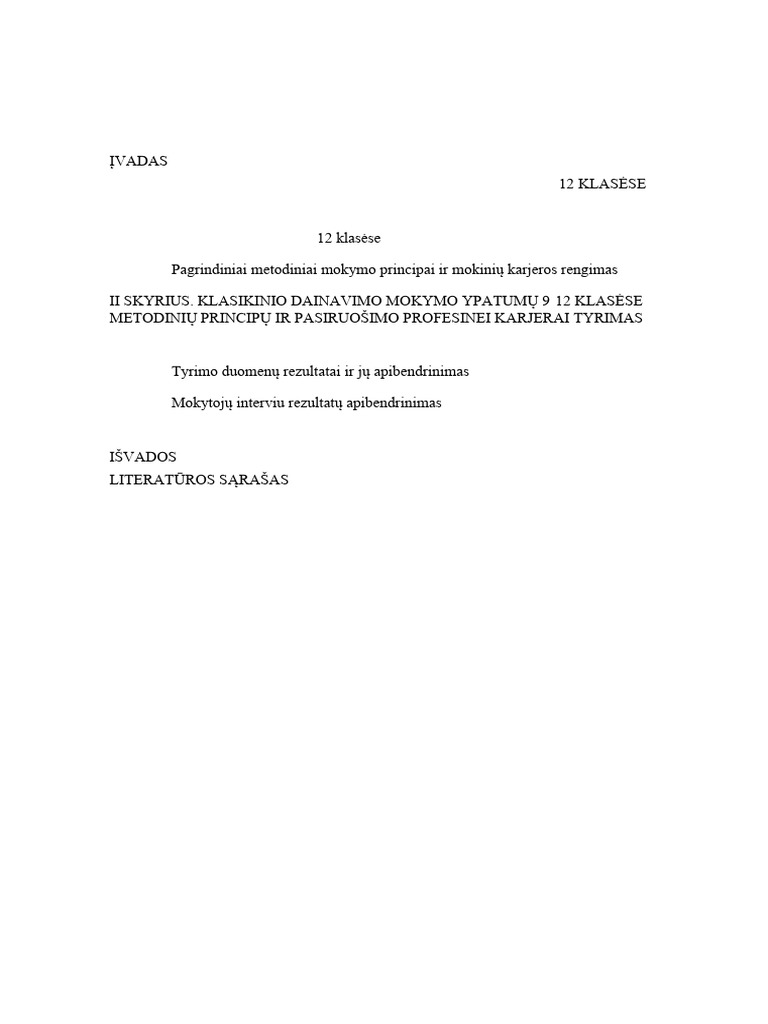 ĮVADAS

12 KLASĖSE

12 klasėse

Pagrindiniai metodiniai mokymo principai ir mokinių karjeros rengimas

II SKYRIUS. KLASIKINIO DAINAVIMO MOKYMO YPATUMŲ 9 12 KLASĖSE METODINIŲ PRINCIPŲ IR PASIRUOŠIMO PROFESINEI KARJERAI TYRIMAS

Tyrimo duomenų rezultatai ir jų apibendrinimas

Mokytojų interviu rezultatų apibendrinimas

IŠVADOS
LITERATŪROS SĄRAŠAS